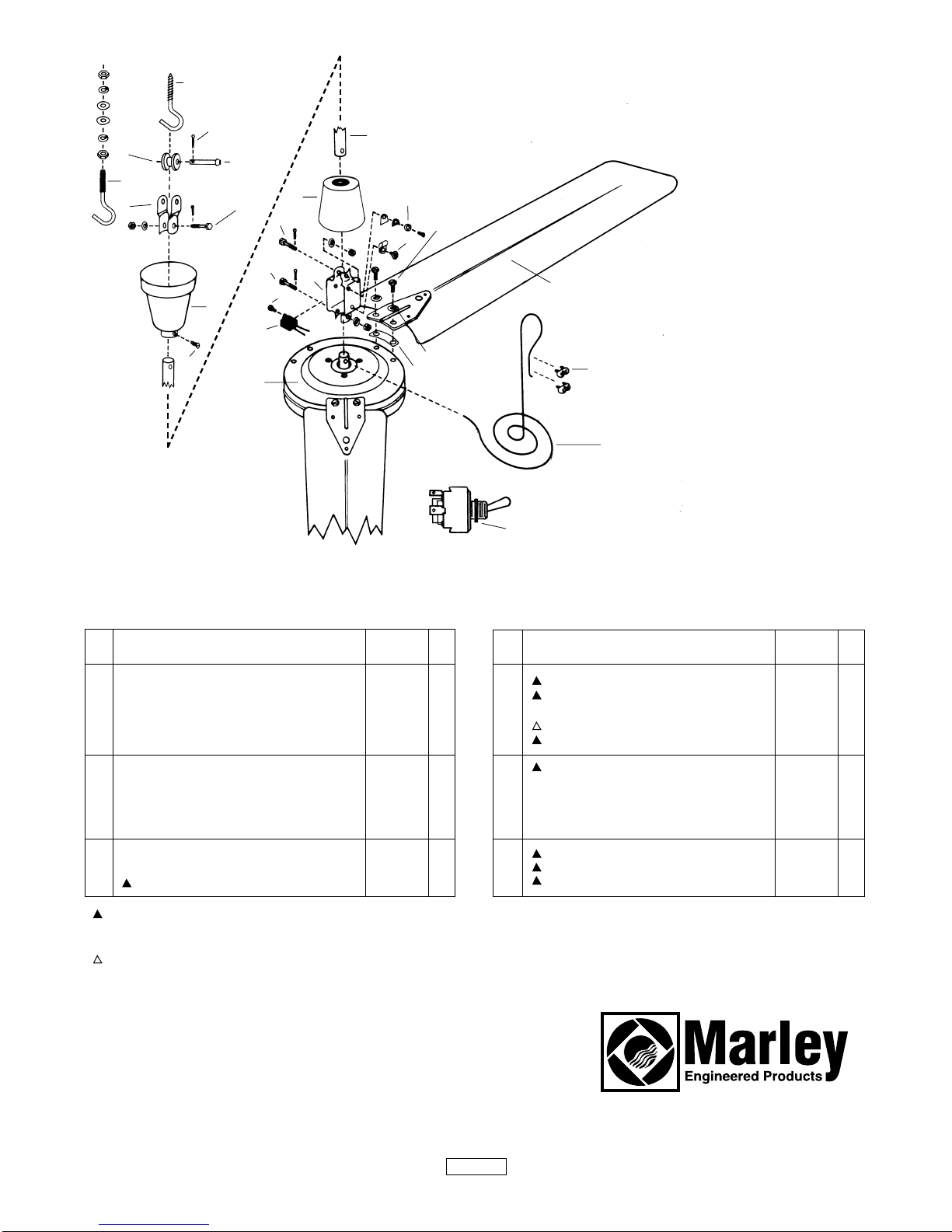 Marley
Engineered Products